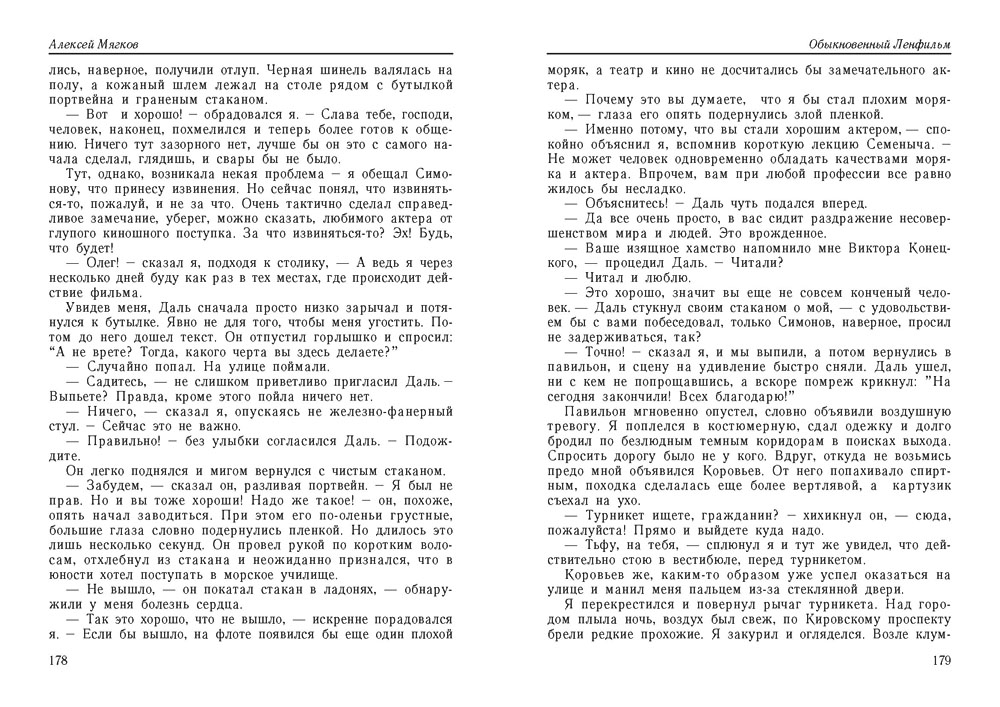 Алексей Мягков

лись, наверное, получили отлуп. Черная шинель валялась на полу, а кожаный шлем лежал на столе рядом с бутылкой портвейна и граненым стаканом.

— Вот и хорошо! — обрадовался я. — Слава тебе, господи, человек, наконец, похмелился и теперь более готов к общению. Ничего тут зазорного нет, лучше бы он это с самого начала сделал, глядишь, и свары бы не было.

Тут, однако, возникала некая проблема — я обещал Симонову, что принесу извинения. Но сейчас понял, что извиняться-то, пожалуй, и не за что. Очень тактично сделал справедливое замечание, уберег, можно сказать, любимого актера от глупого киношного поступка. За что извиняться-то? Эх! Будь, что будет!

— Олег! — сказал я, подходя к столику, — А ведь я через несколько дней буду как раз в тех местах, где происходит действие фильма.

Увидев меня, Даль сначала просто низко зарычал и потянулся к бутылке. Явно не для того, чтобы меня угостить. Потом до него дошел текст. Он отпустил горлышко и спросил: "А не врете? Тогда, какого черта вы здесь делаете?"

— Случайно попал. На улице поймали.

— Садитесь, — не слишком приветливо пригласил Даль. — Выпьете? Правда, кроме этого пойла ничего нет.

— Ничего, — сказал я, опускаясь не железно-фанерный стул. — Сейчас это не важно.

— Правильно! — без улыбки согласился Даль. — Подождите.

Он легко поднялся и мигом вернулся с чистым стаканом.

— Забудем, — сказал он, разливая портвейн. — Я был не прав. Но и вы тоже хороши! Надо же такое! — он, похоже, опять начал заводиться. При этом его по-оленьи грустные, большие глаза словно подернулись пленкой. Но длилось это лишь несколько секунд. Он провел рукой по коротким волосам, отхлебнул из стакана и неожиданно признался, что в юности хотел поступать в морское училище.

— Не вышло, — он покатал стакан в ладонях, — обнаружили у меня болезнь сердца.

— Так это хорошо, что не вышло, — искренне порадовался я. — Если бы вышло, на флоте появился бы еще один плохой

178

Обыкновенный Ленфильм

моряк, а театр и кино не досчитались бы замечательного актера.

— Почему это вы думаете, что я бы стал плохим моряком, — глаза его опять подернулись злой пленкой.

— Именно потому, что вы стали хорошим актером, — спокойно объяснил я, вспомнив короткую лекцию Семеныча. — Не может человек одновременно обладать качествами моряка и актера. Впрочем, вам при любой профессии все равно жилось бы несладко.

— Объяснитесь! — Даль чуть подался вперед.

— Да все очень просто, в вас сидит раздражение несовершенством мира и людей. Это врожденное.

— Ваше изящное хамство напомнило мне Виктора Конецкого, — процедил Даль. — Читали?

— Читал и люблю.

— Это хорошо, значит вы еще не совсем конченый человек. — Даль стукнул своим стаканом о мой, — с удовольствием бы с вами побеседовал, только Симонов, наверное, просил не задерживаться, так?

— Точно! — сказал я, и мы выпили, а потом вернулись в павильон, и сцену на удивление быстро сняли. Даль ушел, ни с кем не попрощавшись, а вскоре помреж крикнул: "На сегодня закончили! Всех благодарю!"

Павильон мгновенно опустел, словно объявили воздушную тревогу. Я поплелся в костюмерную, сдал одежку и долго бродил по безлюдным темным коридорам в поисках выхода. Спросить дорогу было не у кого. Вдруг, откуда не возьмись предо мной объявился Коровьев. От него попахивало спиртным, походка сделалась еще более вертлявой, а картузик съехал на ухо.

— Турникет ищете, гражданин? — хихикнул он, — сюда, пожалуйста! Прямо и выйдете куда надо.

— Тьфу, на тебя, — сплюнул я и тут же увидел, что действительно стою в вестибюле, перед турникетом.

Коровьев же, каким-то образом уже успел оказаться на улице и манил меня пальцем из-за стеклянной двери.

Я перекрестился и повернул рычаг турникета. Над городом плыла ночь, воздух был свеж, по Кировскому проспекту брели редкие прохожие. Я закурил и огляделся. Возле клум-

179